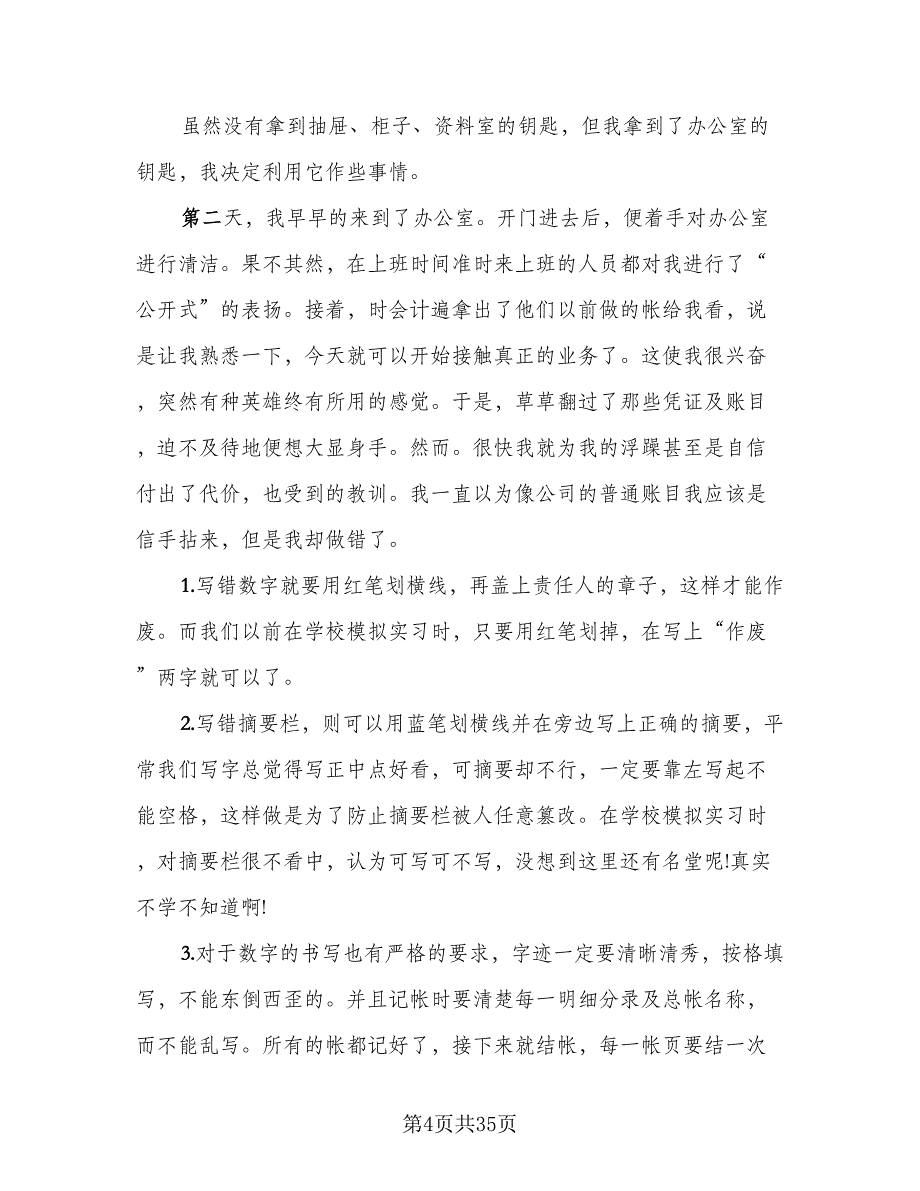 虽然没有拿到抽屉、柜子、资料室的钥匙，但我拿到了办公室的钥匙，我决定利用它作些事情。

第二天，我早早的来到了办公室。开门进去后，便着手对办公室进行清洁。果不其然，在上班时间准时来上班的人员都对我进行了“公开式”的表扬。接着，时会计遍拿出了他们以前做的帐给我看，说是让我熟悉一下，今天就可以开始接触真正的业务了。这使我很兴奋，突然有种英雄终有所用的感觉。于是，草草翻过了那些凭证及账目，迫不及待地便想大显身手。然而。很快我就为我的浮躁甚至是自信付出了代价，也受到的教训。我一直以为像公司的普通账目我应该是信手拈来，但是我却做错了。

1.写错数字就要用红笔划横线，再盖上责任人的章子，这样才能作废。而我们以前在学校模拟实习时，只要用红笔划掉，在写上“作废”两字就可以了。

2.写错摘要栏，则可以用蓝笔划横线并在旁边写上正确的摘要，平常我们写字总觉得写正中点好看，可摘要却不行，一定要靠左写起不能空格，这样做是为了防止摘要栏被人任意篡改。在学校模拟实习时，对摘要栏很不看中，认为可写可不写，没想到这里还有名堂呢!真实不学不知道啊!

3.对于数字的书写也有严格的要求，字迹一定要清晰清秀，按格填写，不能东倒西歪的。并且记帐时要清楚每一明细分录及总帐名称，而不能乱写。所有的帐都记好了，接下来就结帐，每一帐页要结一次

第4页共35页